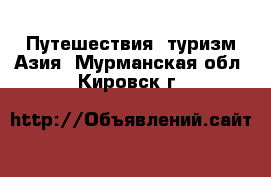 Путешествия  туризм Азия  Мурманская обл  Кировск г

http://Объявлений.сайт